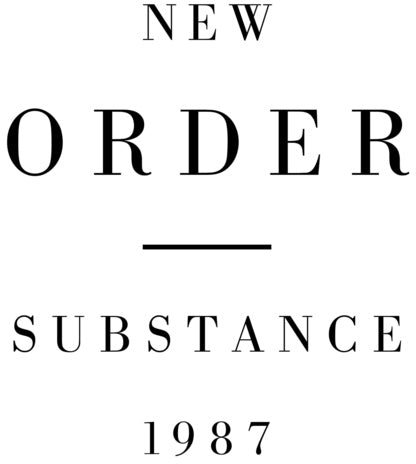 NEW

ORDER

SUBSTANCE

1987